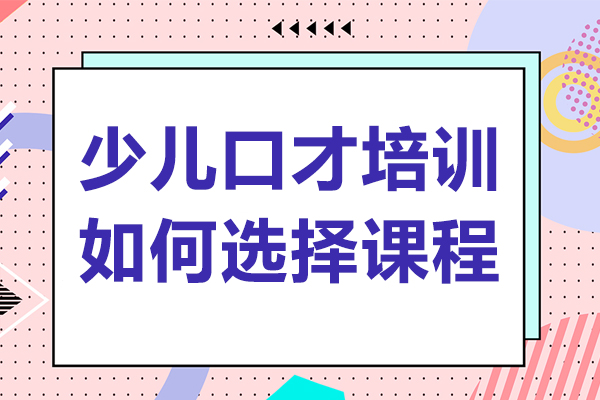 少儿口才培训
如何选择课程